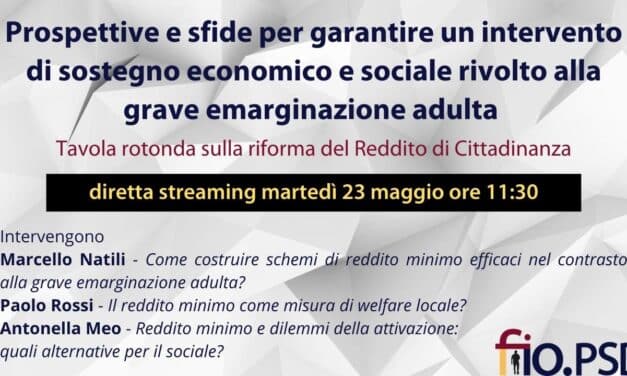 Prospettive e sfide per garantire un intervento di sostegno economico e sociale rivolto alla grave emarginazione adulta

Tavola rotonda sulla riforma del Reddito di Cittadinanza

diretta streaming martedì 23 maggio ore 11:30

Intervengono

Marcello Natili - Come costruire schemi di reddito minimo efficaci nel contrasto alla grave emarginazione adulta?

Paolo Rossi - Il reddito minimo come misura di welfare locale?

Antonella Meo - Reddito minimo e dilemmi della attivazione: quali alternative per il sociale?

fio.PSD